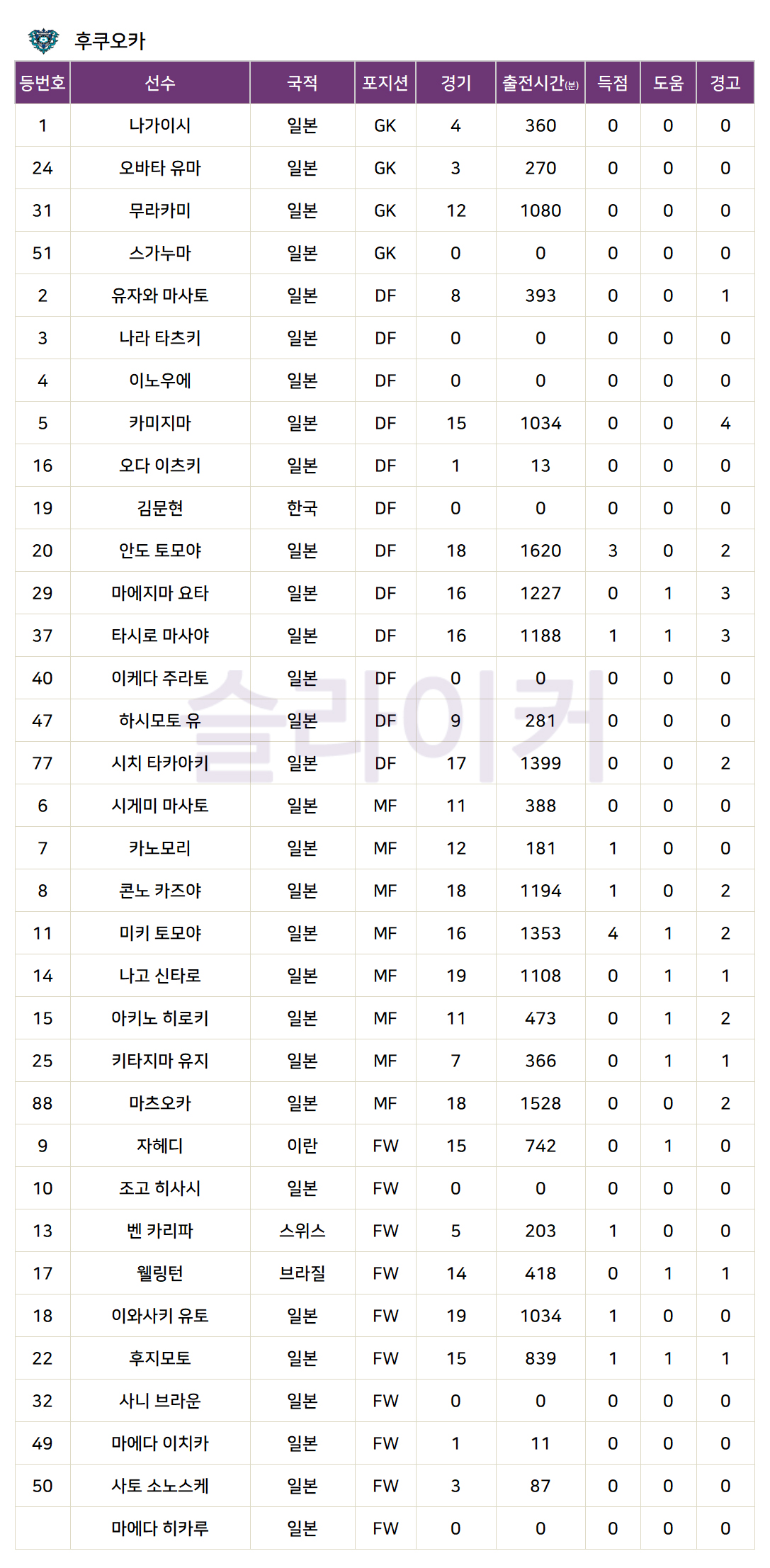 후쿠오카

| 등번호 | 선수 | 국적 | 포지션 | 경기 | 출전시간(분) | 득점 | 도움 | 경고 |
|---|---|---|---|---|---|---|---|---|
| 1 | 나가이시 | 일본 | GK | 4 | 360 | 0 | 0 | 0 |
| 24 | 오바타 유마 | 일본 | GK | 3 | 270 | 0 | 0 | 0 |
| 31 | 무라카미 | 일본 | GK | 12 | 1080 | 0 | 0 | 0 |
| 51 | 스가누마 | 일본 | GK | 0 | 0 | 0 | 0 | 0 |
| 2 | 유자와 마사토 | 일본 | DF | 8 | 393 | 0 | 0 | 1 |
| 3 | 나라 타츠키 | 일본 | DF | 0 | 0 | 0 | 0 | 0 |
| 4 | 이노우에 | 일본 | DF | 0 | 0 | 0 | 0 | 0 |
| 5 | 카미지마 | 일본 | DF | 15 | 1034 | 0 | 0 | 4 |
| 16 | 오다 이츠키 | 일본 | DF | 1 | 13 | 0 | 0 | 0 |
| 19 | 김문현 | 한국 | DF | 0 | 0 | 0 | 0 | 0 |
| 20 | 안도 토모야 | 일본 | DF | 18 | 1620 | 3 | 0 | 2 |
| 29 | 마에지마 요타 | 일본 | DF | 16 | 1227 | 0 | 1 | 3 |
| 37 | 타시로 마사야 | 일본 | DF | 16 | 1188 | 1 | 1 | 3 |
| 40 | 이케다 주라토 | 일본 | DF | 0 | 0 | 0 | 0 | 0 |
| 47 | 하시모토 유 | 일본 | DF | 9 | 281 | 0 | 0 | 0 |
| 77 | 시치 타카아키 | 일본 | DF | 17 | 1399 | 0 | 0 | 2 |
| 6 | 시게미 마사토 | 일본 | MF | 11 | 388 | 0 | 0 | 0 |
| 7 | 카노모리 | 일본 | MF | 12 | 181 | 1 | 0 | 0 |
| 8 | 콘노 카즈야 | 일본 | MF | 18 | 1194 | 1 | 0 | 2 |
| 11 | 미키 토모야 | 일본 | MF | 16 | 1353 | 4 | 1 | 2 |
| 14 | 나고 신타로 | 일본 | MF | 19 | 1108 | 0 | 1 | 1 |
| 15 | 아키노 히로키 | 일본 | MF | 11 | 473 | 0 | 1 | 2 |
| 25 | 키타지마 유지 | 일본 | MF | 7 | 366 | 0 | 1 | 1 |
| 88 | 마츠오카 | 일본 | MF | 18 | 1528 | 0 | 0 | 2 |
| 9 | 자헤디 | 이란 | FW | 15 | 742 | 0 | 1 | 0 |
| 10 | 조고 히사시 | 일본 | FW | 0 | 0 | 0 | 0 | 0 |
| 13 | 벤 카리파 | 스위스 | FW | 5 | 203 | 1 | 0 | 0 |
| 17 | 웰링턴 | 브라질 | FW | 14 | 418 | 0 | 1 | 1 |
| 18 | 이와사키 유토 | 일본 | FW | 19 | 1034 | 1 | 0 | 0 |
| 22 | 후지모토 | 일본 | FW | 15 | 839 | 1 | 1 | 1 |
| 32 | 사니 브라운 | 일본 | FW | 0 | 0 | 0 | 0 | 0 |
| 49 | 마에다 이치카 | 일본 | FW | 1 | 11 | 0 | 0 | 0 |
| 50 | 사토 소노스케 | 일본 | FW | 3 | 87 | 0 | 0 | 0 |
|  | 마에다 히카루 | 일본 | FW | 0 | 0 | 0 | 0 | 0 |

슬라이커